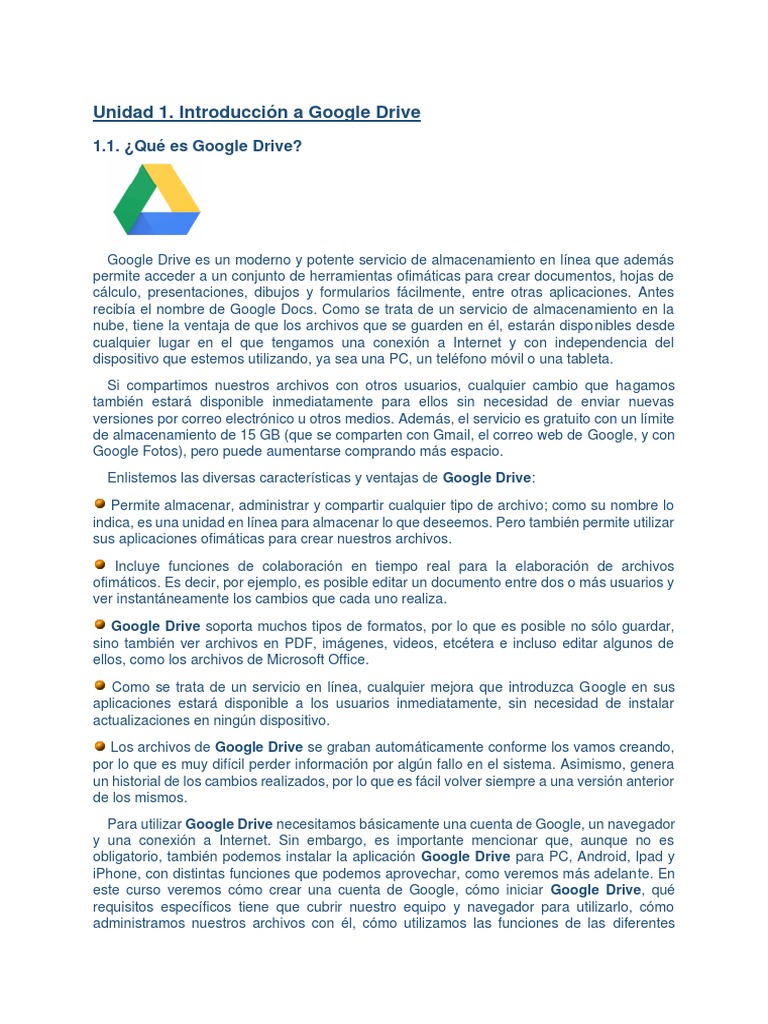 Unidad 1. Introducción a Google Drive

1.1. ¿Qué es Google Drive?

Google Drive es un moderno y potente servicio de almacenamiento en línea que además permite acceder a un conjunto de herramientas ofimáticas para crear documentos, hojas de cálculo, presentaciones, dibujos y formularios fácilmente, entre otras aplicaciones. Antes recibía el nombre de Google Docs. Como se trata de un servicio de almacenamiento en la nube, tiene la ventaja de que los archivos que se guarden en él, estarán disponibles desde cualquier lugar en el que tengamos una conexión a Internet y con independencia del dispositivo que estemos utilizando, ya sea una PC, un teléfono móvil o una tableta.

Si compartimos nuestros archivos con otros usuarios, cualquier cambio que hagamos también estará disponible inmediatamente para ellos sin necesidad de enviar nuevas versiones por correo electrónico u otros medios. Además, el servicio es gratuito con un límite de almacenamiento de 15 GB (que se comparten con Gmail, el correo web de Google, y con Google Fotos), pero puede aumentarse comprando más espacio.

Enlistemos las diversas características y ventajas de Google Drive:

Permite almacenar, administrar y compartir cualquier tipo de archivo; como su nombre lo indica, es una unidad en línea para almacenar lo que deseemos. Pero también permite utilizar sus aplicaciones ofimáticas para crear nuestros archivos.

Incluye funciones de colaboración en tiempo real para la elaboración de archivos ofimáticos. Es decir, por ejemplo, es posible editar un documento entre dos o más usuarios y ver instantáneamente los cambios que cada uno realiza.

Google Drive soporta muchos tipos de formatos, por lo que es posible no sólo guardar, sino también ver archivos en PDF, imágenes, videos, etcétera e incluso editar algunos de ellos, como los archivos de Microsoft Office.

Como se trata de un servicio en línea, cualquier mejora que introduzca Google en sus aplicaciones estará disponible a los usuarios inmediatamente, sin necesidad de instalar actualizaciones en ningún dispositivo.

Los archivos de Google Drive se graban automáticamente conforme los vamos creando, por lo que es muy difícil perder información por algún fallo en el sistema. Asimismo, genera un historial de los cambios realizados, por lo que es fácil volver siempre a una versión anterior de los mismos.

Para utilizar Google Drive necesitamos básicamente una cuenta de Google, un navegador y una conexión a Internet. Sin embargo, es importante mencionar que, aunque no es obligatorio, también podemos instalar la aplicación Google Drive para PC, Android, Ipad y iPhone, con distintas funciones que podemos aprovechar, como veremos más adelante. En este curso veremos cómo crear una cuenta de Google, cómo iniciar Google Drive, qué requisitos específicos tiene que cubrir nuestro equipo y navegador para utilizarlo, cómo administramos nuestros archivos con él, cómo utilizamos las funciones de las diferentes